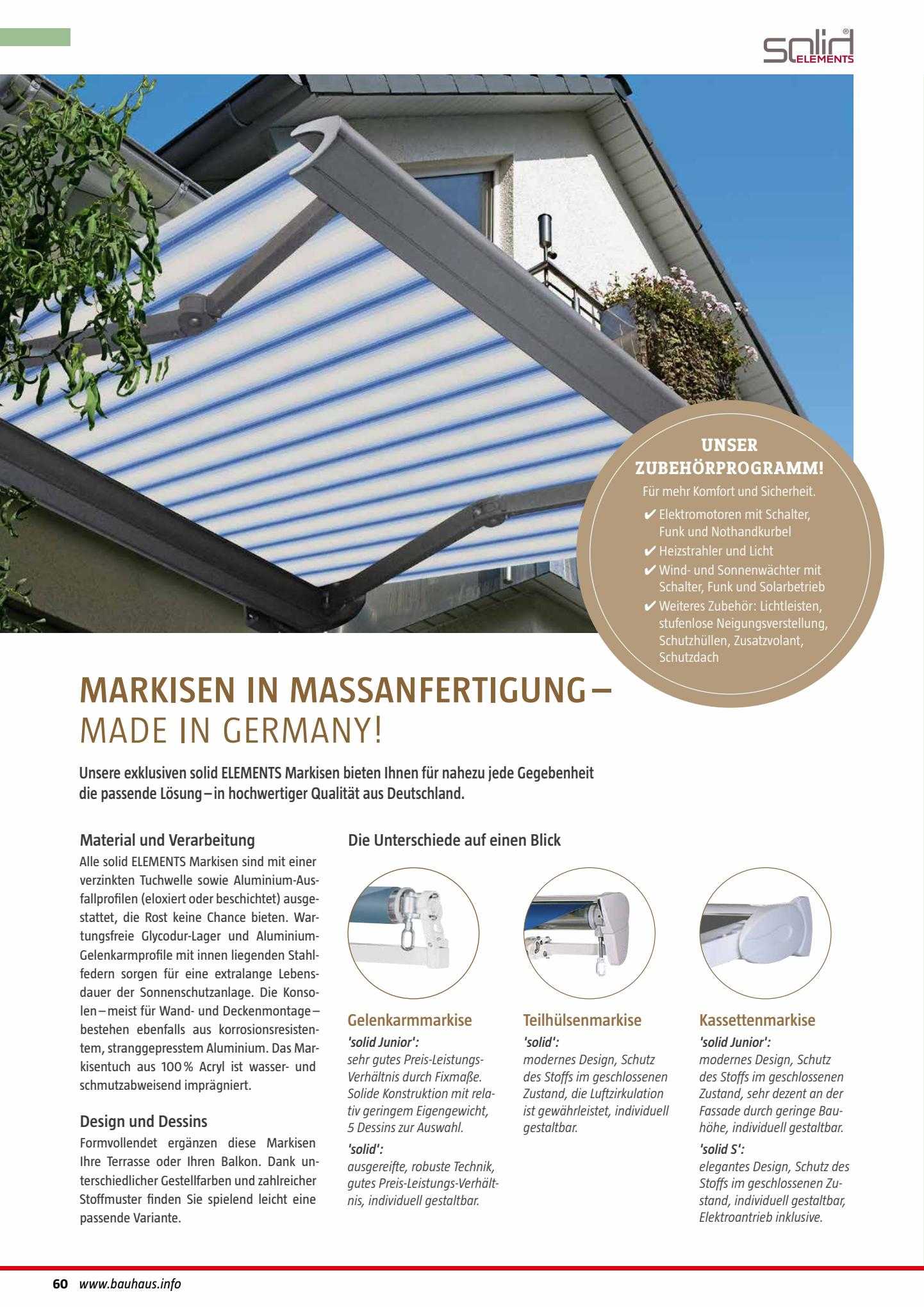 solid® ELEMENTS

UNSER ZUBEHÖRPROGRAMM!
Für mehr Komfort und Sicherheit.
✔ Elektromotoren mit Schalter, Funk und Nothandkurbel
✔ Heizstrahler und Licht
✔ Wind- und Sonnenwächter mit Schalter, Funk und Solarbetrieb
✔ Weiteres Zubehör: Lichtleisten, stufenlose Neigungsverstellung, Schutzhüllen, Zusatzvolant, Schutzdach

MARKISEN IN MASSANFERTIGUNG – MADE IN GERMANY!

Unsere exklusiven solid ELEMENTS Markisen bieten Ihnen für nahezu jede Gegebenheit die passende Lösung – in hochwertiger Qualität aus Deutschland.

Material und Verarbeitung
Alle solid ELEMENTS Markisen sind mit einer verzinkten Tuchwelle sowie Aluminium-Ausfallprofilen (eloxiert oder beschichtet) ausgestattet, die Rost keine Chance bieten. Wartungsfreie Glycodur-Lager und Aluminium-Gelenkarmprofile mit innen liegenden Stahlfedern sorgen für eine extralange Lebensdauer der Sonnenschutzanlage. Die Konsolen – meist für Wand- und Deckenmontage – bestehen ebenfalls aus korrosionsresistentem, stranggepresstem Aluminium. Das Markisentuch aus 100 % Acryl ist wasser- und schmutzabweisend imprägniert.

Design und Dessins
Formvollendet ergänzen diese Markisen Ihre Terrasse oder Ihren Balkon. Dank unterschiedlicher Gestellfarben und zahlreicher Stoffmuster finden Sie spielend leicht eine passende Variante.

Die Unterschiede auf einen Blick

Gelenkarmmarkise
'solid Junior':
sehr gutes Preis-Leistungs-Verhältnis durch Fixmaße. Solide Konstruktion mit relativ geringem Eigengewicht, 5 Dessins zur Auswahl.
'solid':
ausgereifte, robuste Technik, gutes Preis-Leistungs-Verhältnis, individuell gestaltbar.

Teilhülsenmarkise
'solid':
modernes Design, Schutz des Stoffs im geschlossenen Zustand, die Luftzirkulation ist gewährleistet, individuell gestaltbar.

Kassettenmarkise
'solid Junior':
modernes Design, Schutz des Stoffs im geschlossenen Zustand, sehr dezent an der Fassade durch geringe Bauhöhe, individuell gestaltbar.
'solid S':
elegantes Design, Schutz des Stoffs im geschlossenen Zustand, individuell gestaltbar, Elektroantrieb inklusive.

60 www.bauhaus.info